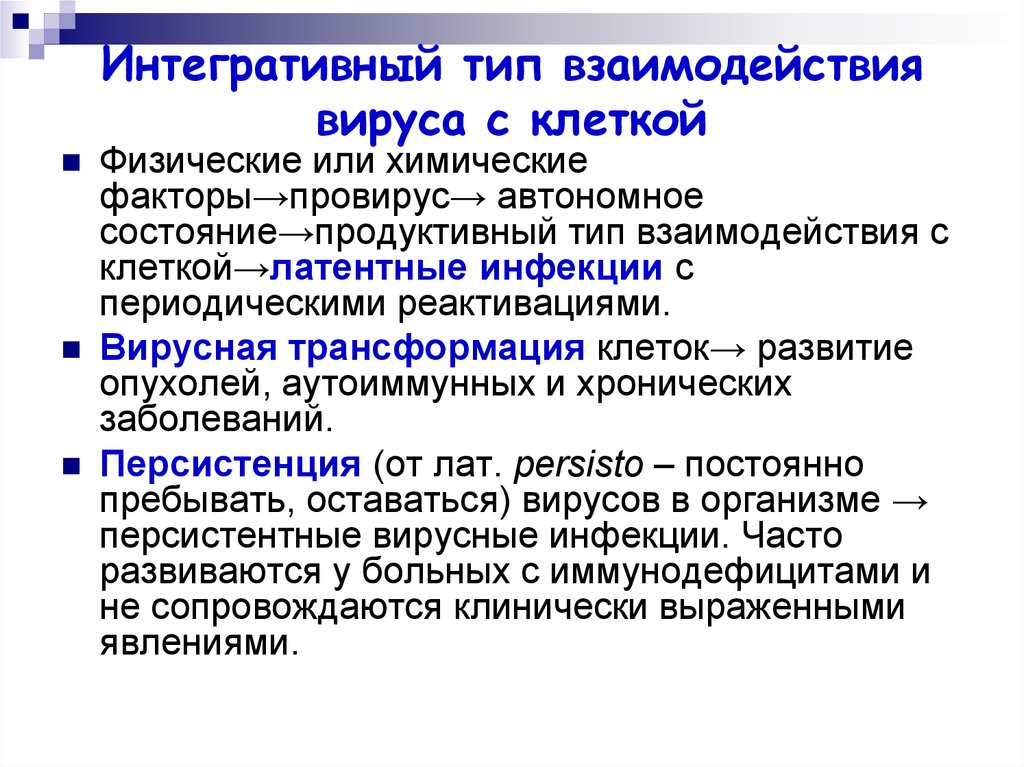 Интегративный тип взаимодействия вируса с клеткой

Физические или химические факторы→провирус→ автономное состояние→продуктивный тип взаимодействия с клеткой→латентные инфекции с периодическими реактивациями.

Вирусная трансформация клеток→ развитие опухолей, аутоиммунных и хронических заболеваний.

Персистенция (от лат. persisto – постоянно пребывать, оставаться) вирусов в организме → персистентные вирусные инфекции. Часто развиваются у больных с иммунодефицитами и не сопровождаются клинически выраженными явлениями.